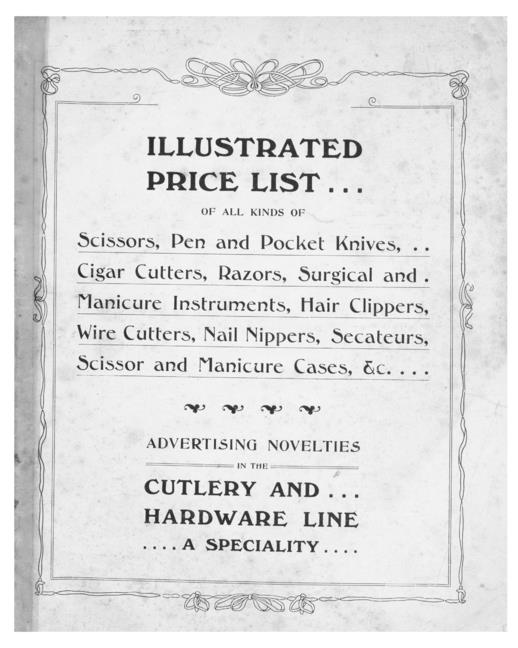 ILLUSTRATED PRICE LIST . . .

OF ALL KINDS OF

Scissors, Pen and Pocket Knives, . . Cigar Cutters, Razors, Surgical and . Manicure Instruments, Hair Clippers, Wire Cutters, Nail Nippers, Secateurs, Scissor and Manicure Cases, &c. . . .

ADVERTISING NOVELTIES

IN THE

CUTLERY AND . . . HARDWARE LINE . . . . A SPECIALITY . . . .